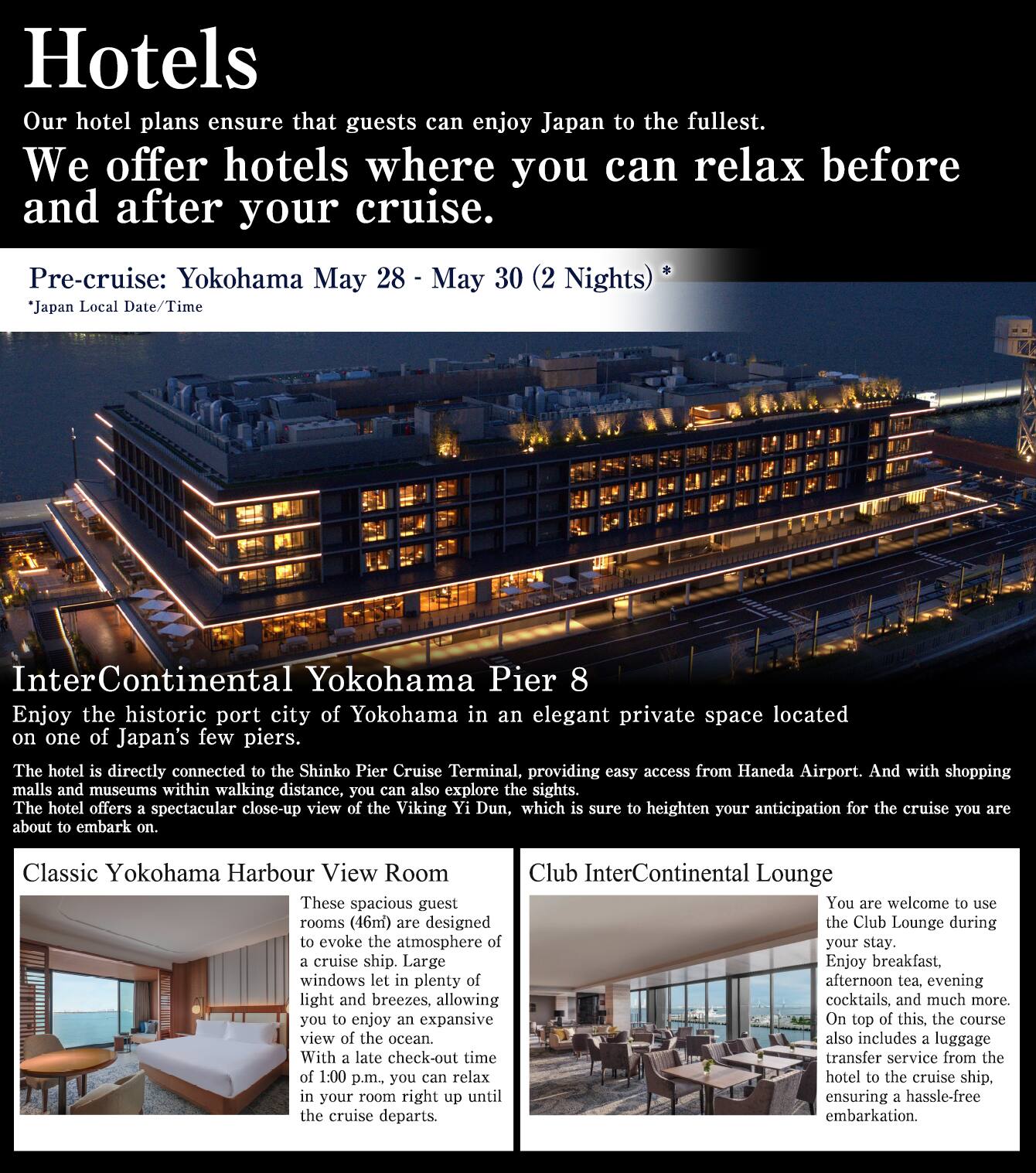 Hotels

Our hotel plans ensure that guests can enjoy Japan to the fullest.

We offer hotels where you can relax before and after your cruise.

Pre-cruise: Yokohama May 28 - May 30 (2 Nights) *
*Japan Local Date/Time

InterContinental Yokohama Pier 8

Enjoy the historic port city of Yokohama in an elegant private space located on one of Japan's few piers.

The hotel is directly connected to the Shinko Pier Cruise Terminal, providing easy access from Haneda Airport. And with shopping malls and museums within walking distance, you can also explore the sights.
The hotel offers a spectacular close-up view of the Viking Yi Dun, which is sure to heighten your anticipation for the cruise you are about to embark on.

Classic Yokohama Harbour View Room

These spacious guest rooms (46㎡) are designed to evoke the atmosphere of a cruise ship. Large windows let in plenty of light and breezes, allowing you to enjoy an expansive view of the ocean.
With a late check-out time of 1:00 p.m., you can relax in your room right up until the cruise departs.

Club InterContinental Lounge

You are welcome to use the Club Lounge during your stay.
Enjoy breakfast, afternoon tea, evening cocktails, and much more. On top of this, the course also includes a luggage transfer service from the hotel to the cruise ship, ensuring a hassle-free embarkation.